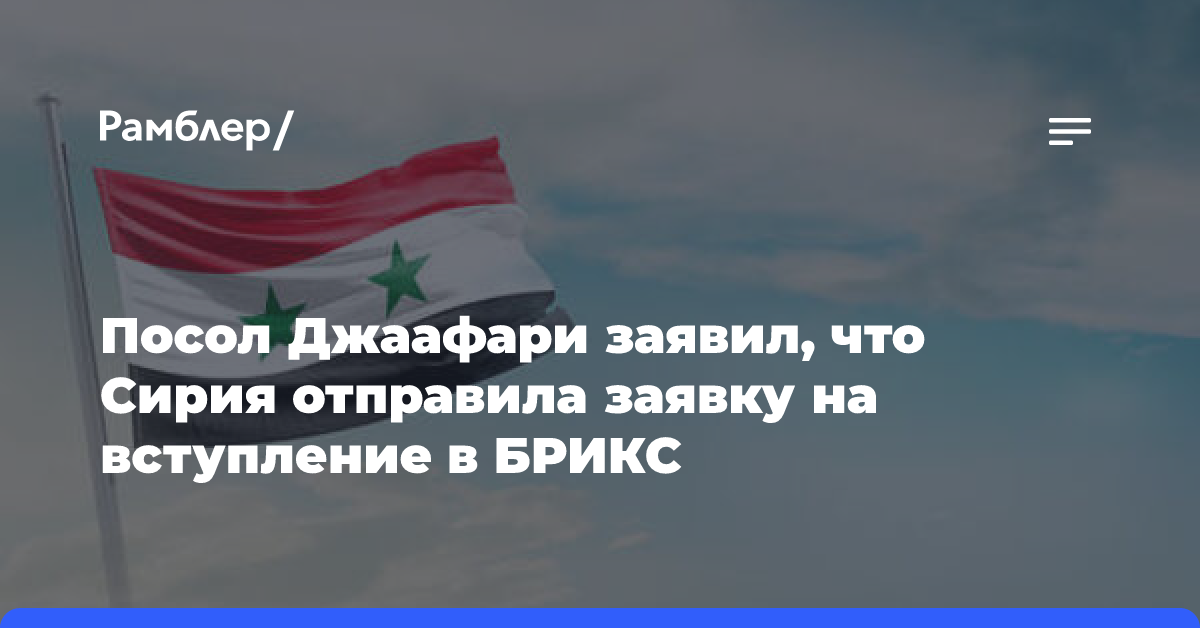 Рамблер/

Посол Джаафари заявил, что Сирия отправила заявку на вступление в БРИКС